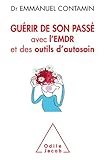 Dr EMMANUEL CONTAMIN

GUÉRIR DE SON PASSÉ
avec l'EMDR
et des outils d'autosoin

Odile
Jacob